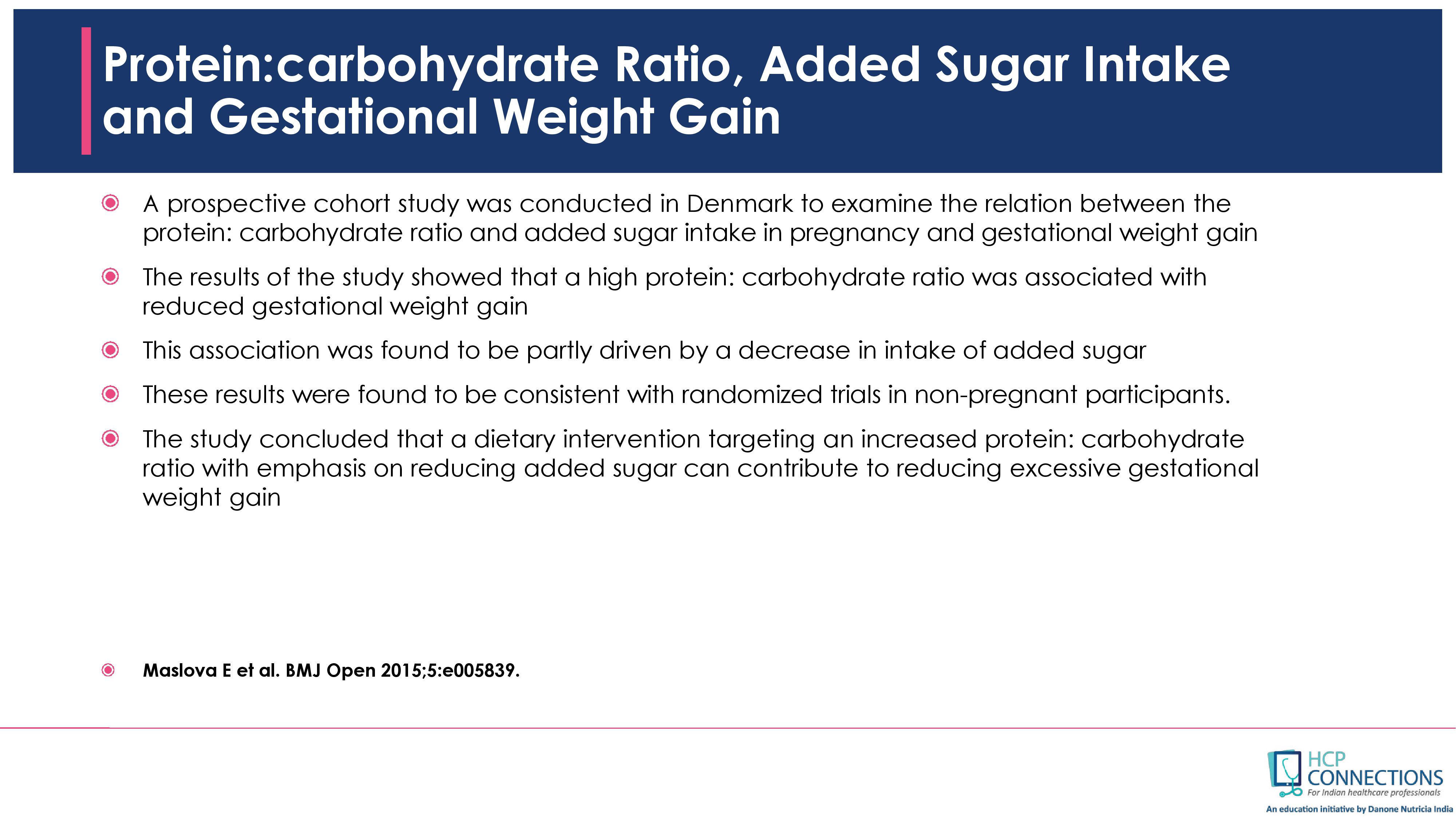 Protein:carbohydrate Ratio, Added Sugar Intake and Gestational Weight Gain

A prospective cohort study was conducted in Denmark to examine the relation between the protein: carbohydrate ratio and added sugar intake in pregnancy and gestational weight gain

The results of the study showed that a high protein: carbohydrate ratio was associated with reduced gestational weight gain

This association was found to be partly driven by a decrease in intake of added sugar

These results were found to be consistent with randomized trials in non-pregnant participants.

The study concluded that a dietary intervention targeting an increased protein: carbohydrate ratio with emphasis on reducing added sugar can contribute to reducing excessive gestational weight gain

Maslova E et al. BMJ Open 2015;5:e005839.

HCP CONNECTIONS
For Indian healthcare professionals
An education initiative by Danone Nutricia India